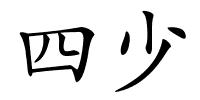 四少